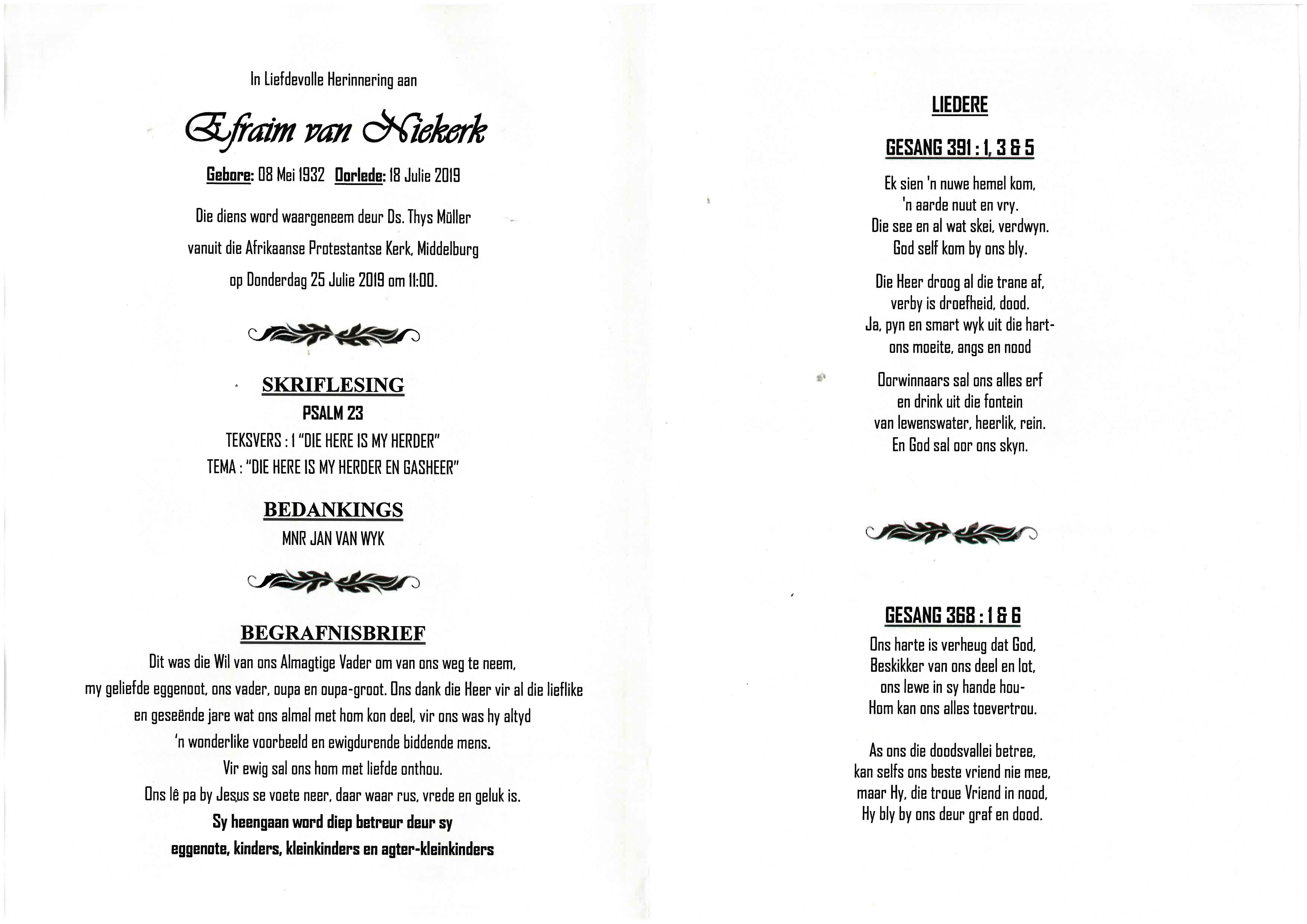 In Liefdevolle Herinnering aan

Efraim van Niekerk

Gebore: 08 Mei 1932 Oorlede: 18 Julie 2019

Die diens word waargeneem deur Ds. Thys Müller vanuit die Afrikaanse Protestantse Kerk, Middelburg op Donderdag 25 Julie 2019 om 11:00.

SKRIFLESING
PSALM 23
TEKSVERS : 1 "DIE HERE IS MY HERDER"
TEMA : "DIE HERE IS MY HERDER EN GASHEER"

BEDANKINGS
MNR JAN VAN WYK

BEGRAFNISBRIEF
Dit was die Wil van ons Almagtige Vader om van ons weg te neem, my geliefde eggenoot, ons vader, oupa en oupa-groot. Ons dank die Heer vir al die lieflike en geseënde jare wat ons almal met hom kon deel, vir ons was hy altyd 'n wonderlike voorbeeld en ewigdurende biddende mens.
Vir ewig sal ons hom met liefde onthou.
Ons lê pa by Jesus se voete neer, daar waar rus, vrede en geluk is.
Sy heengaan word diep betreur deur sy eggenote, kinders, kleinkinders en agter-kleinkinders

LIEDERE

GESANG 391 : 1, 3 & 5

Ek sien 'n nuwe hemel kom,
'n aarde nuut en vry.
Die see en al wat skei, verdwyn.
God self kom by ons bly.

Die Heer droog al die trane af,
verby is droefheid, dood.
Ja, pyn en smart wyk uit die hart-
ons moeite, angs en nood

Oorwinnaars sal ons alles erf
en drink uit die fontein
van lewenswater, heerlik, rein.
En God sal oor ons skyn.

GESANG 368 : 1 & 6
Ons harte is verheug dat God,
Beskikker van ons deel en lot,
ons lewe in sy hande hou-
Hom kan ons alles toevertrou.

As ons die doodsvallei betree,
kan selfs ons beste vriend nie mee,
maar Hy, die troue Vriend in nood,
Hy bly by ons deur graf en dood.